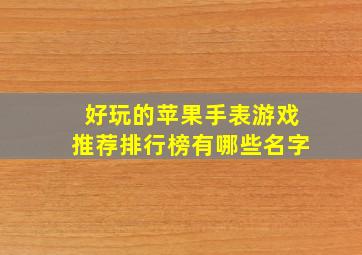 好玩的苹果手表游戏
推荐排行榜有哪些名字